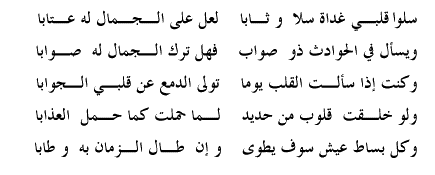 سلوا قلبي غداة سلا و ثابا    لعل على الجمال له عتابا

ويسأل في الحوادث ذو صواب    فهل ترك الجمال له صوابا

وكنت إذا سألت القلب يوما    تولى الدمع عن قلبي الجوابا

ولو خلقت قلوب من حديد    لما حملت كما حمل العذابا

وكل بساط عيش سوف يطوى    و إن طال الزمان به و طابا